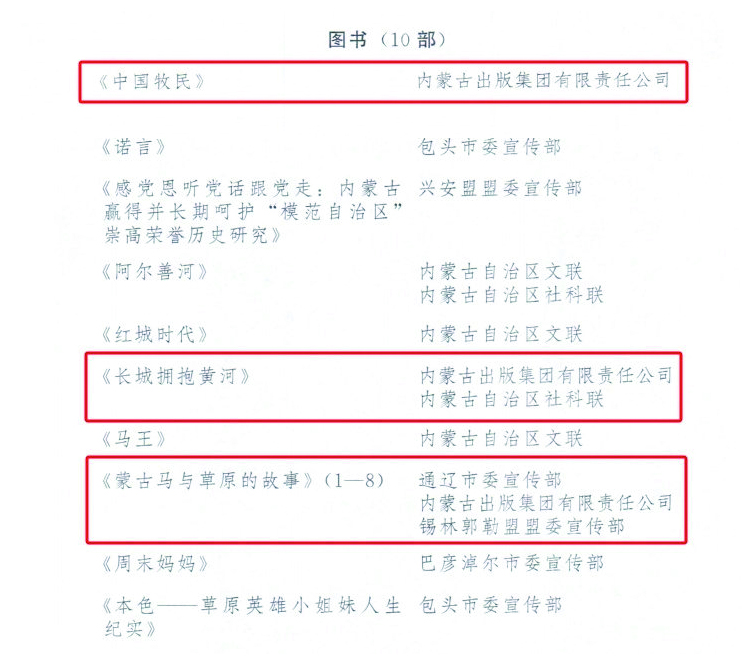 图书（10部）

《中国牧民》 内蒙古出版集团有限责任公司

《诺言》 包头市委宣传部

《感党恩听党话跟党走：内蒙古赢得并长期呵护“模范自治区”崇高荣誉历史研究》 兴安盟盟委宣传部

《阿尔善河》 内蒙古自治区文联
内蒙古自治区社科联

《红城时代》 内蒙古自治区文联

《长城拥抱黄河》 内蒙古出版集团有限责任公司
内蒙古自治区社科联

《马王》 内蒙古自治区文联

《蒙古马与草原的故事》（1—8） 通辽市委宣传部
内蒙古出版集团有限责任公司
锡林郭勒盟盟委宣传部

《周末妈妈》 巴彦淖尔市委宣传部

《本色——草原英雄小姐妹人生纪实》 包头市委宣传部